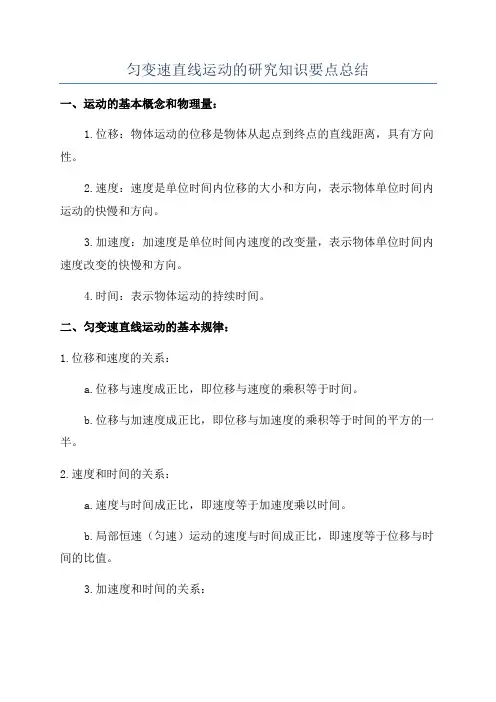 匀变速直线运动的研究知识要点总结

一、运动的基本概念和物理量：

1.位移：物体运动的位移是物体从起点到终点的直线距离，具有方向性。

2.速度：速度是单位时间内位移的大小和方向，表示物体单位时间内运动的快慢和方向。

3.加速度：加速度是单位时间内速度的改变量，表示物体单位时间内速度改变的快慢和方向。

4.时间：表示物体运动的持续时间。

二、匀变速直线运动的基本规律：

1.位移和速度的关系：

a.位移与速度成正比，即位移与速度的乘积等于时间。

b.位移与加速度成正比，即位移与加速度的乘积等于时间的平方的一半。

2.速度和时间的关系：

a.速度与时间成正比，即速度等于加速度乘以时间。

b.局部恒速（匀速）运动的速度与时间成正比，即速度等于位移与时间的比值。

3.加速度和时间的关系：